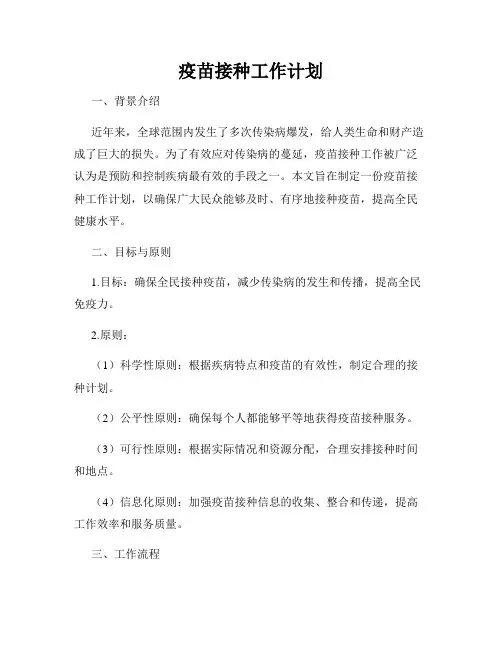 疫苗接种工作计划

一、背景介绍

近年来，全球范围内发生了多次传染病爆发，给人类生命和财产造成了巨大的损失。为了有效应对传染病的蔓延，疫苗接种工作被广泛认为是预防和控制疾病最有效的手段之一。本文旨在制定一份疫苗接种工作计划，以确保广大民众能够及时、有序地接种疫苗，提高全民健康水平。

二、目标与原则

1.目标：确保全民接种疫苗，减少传染病的发生和传播，提高全民免疫力。

2.原则：

（1）科学性原则：根据疾病特点和疫苗的有效性，制定合理的接种计划。

（2）公平性原则：确保每个人都能够平等地获得疫苗接种服务。

（3）可行性原则：根据实际情况和资源分配，合理安排接种时间和地点。

（4）信息化原则：加强疫苗接种信息的收集、整合和传递，提高工作效率和服务质量。

三、工作流程